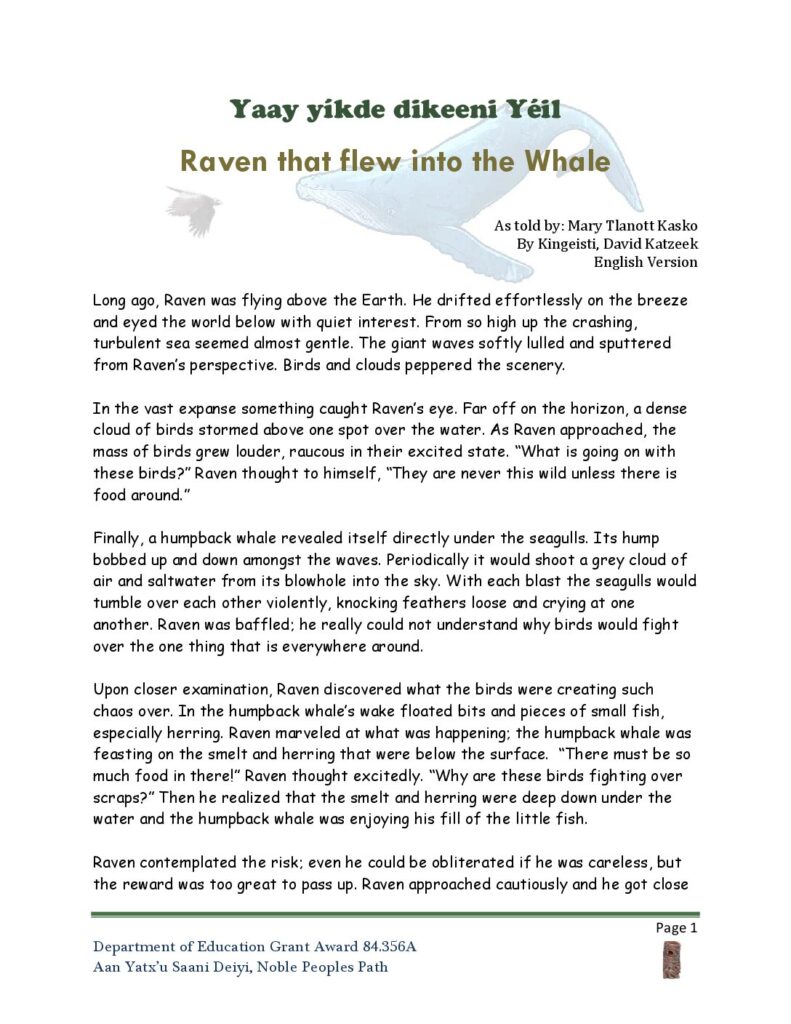 Yaay yíkde dikeeni Yéil

Raven that flew into the Whale

As told by: Mary Tlanott Kasko
By Kingeisti, David Katzeek
English Version

Long ago, Raven was flying above the Earth. He drifted effortlessly on the breeze and eyed the world below with quiet interest. From so high up the crashing, turbulent sea seemed almost gentle. The giant waves softly lulled and sputtered from Raven's perspective. Birds and clouds peppered the scenery.

In the vast expanse something caught Raven's eye. Far off on the horizon, a dense cloud of birds stormed above one spot over the water. As Raven approached, the mass of birds grew louder, raucous in their excited state. "What is going on with these birds?" Raven thought to himself, "They are never this wild unless there is food around."

Finally, a humpback whale revealed itself directly under the seagulls. Its hump bobbed up and down amongst the waves. Periodically it would shoot a grey cloud of air and saltwater from its blowhole into the sky. With each blast the seagulls would tumble over each other violently, knocking feathers loose and crying at one another. Raven was baffled; he really could not understand why birds would fight over the one thing that is everywhere around.

Upon closer examination, Raven discovered what the birds were creating such chaos over. In the humpback whale's wake floated bits and pieces of small fish, especially herring. Raven marveled at what was happening; the humpback whale was feasting on the smelt and herring that were below the surface. "There must be so much food in there!" Raven thought excitedly. "Why are these birds fighting over scraps?" Then he realized that the smelt and herring were deep down under the water and the humpback whale was enjoying his fill of the little fish.

Raven contemplated the risk; even he could be obliterated if he was careless, but the reward was too great to pass up. Raven approached cautiously and he got close

Page 1

Department of Education Grant Award 84.356A
Aan Yatx'u Saani Deiyi, Noble Peoples Path